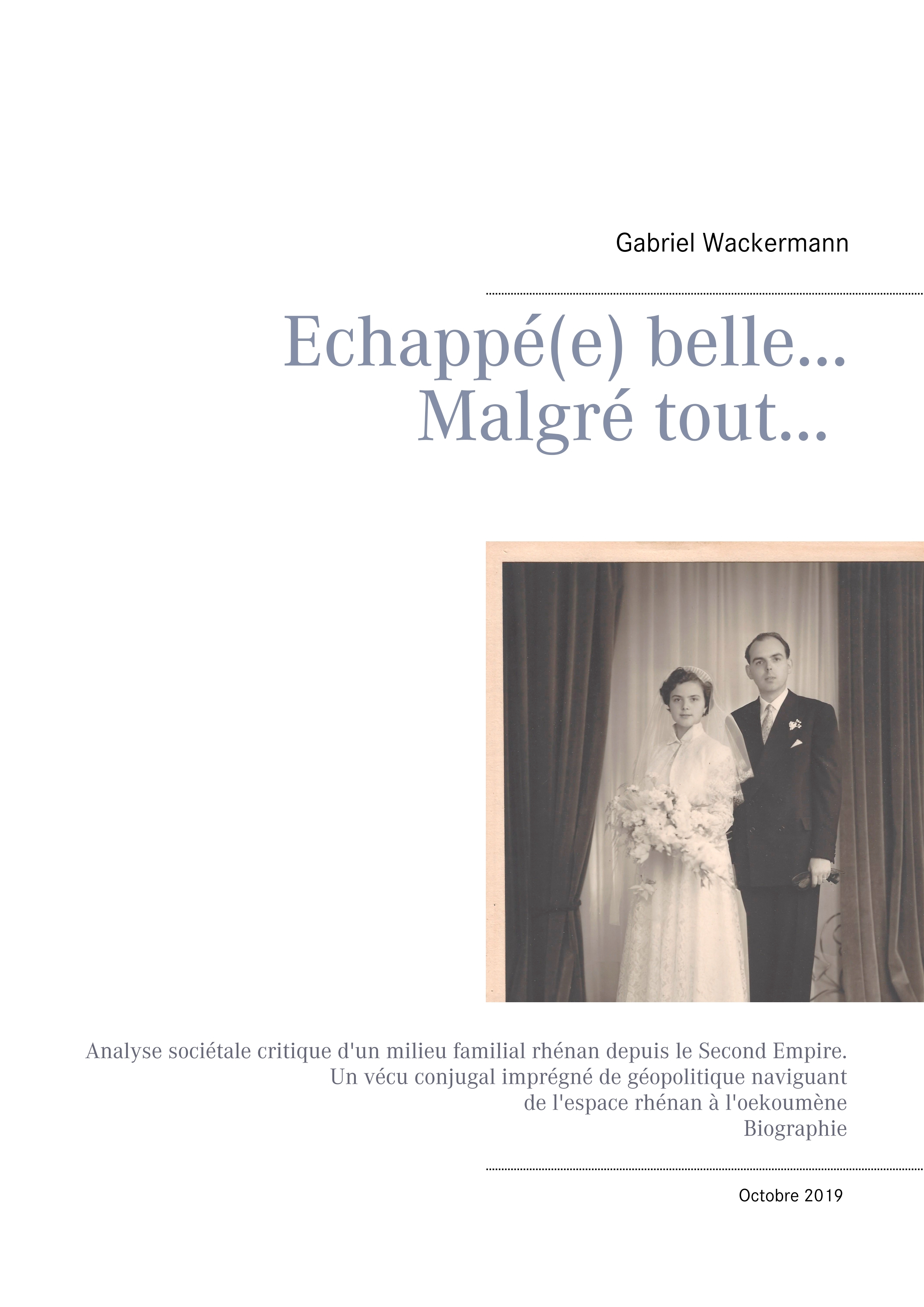 Gabriel Wackermann

Echappé(e) belle...
Malgré tout...

Analyse sociétale critique d'un milieu familial rhénan depuis le Second Empire.
Un vécu conjugal imprégné de géopolitique naviguant
de l'espace rhénan à l'oekoumène
Biographie

Octobre 2019